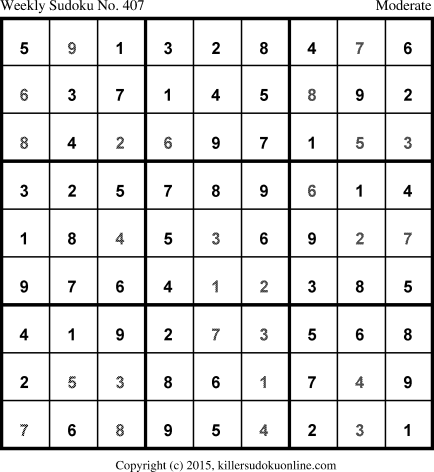 Weekly Sudoku No. 407 Moderate

| 5 | 9 | 1 | 3 | 2 | 8 | 4 | 7 | 6 |
|---|---|---|---|---|---|---|---|---|
| 6 | 3 | 7 | 1 | 4 | 5 | 8 | 9 | 2 |
| 8 | 4 | 2 | 6 | 9 | 7 | 1 | 5 | 3 |
| 3 | 2 | 5 | 7 | 8 | 9 | 6 | 1 | 4 |
| 1 | 8 | 4 | 5 | 3 | 6 | 9 | 2 | 7 |
| 9 | 7 | 6 | 4 | 1 | 2 | 3 | 8 | 5 |
| 4 | 1 | 9 | 2 | 7 | 3 | 5 | 6 | 8 |
| 2 | 5 | 3 | 8 | 6 | 1 | 7 | 4 | 9 |
| 7 | 6 | 8 | 9 | 5 | 4 | 2 | 3 | 1 |

Copyright (c) 2015, killersudokuonline.com